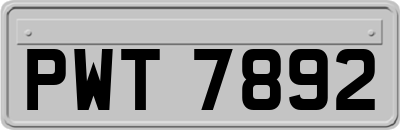 PWT 7892